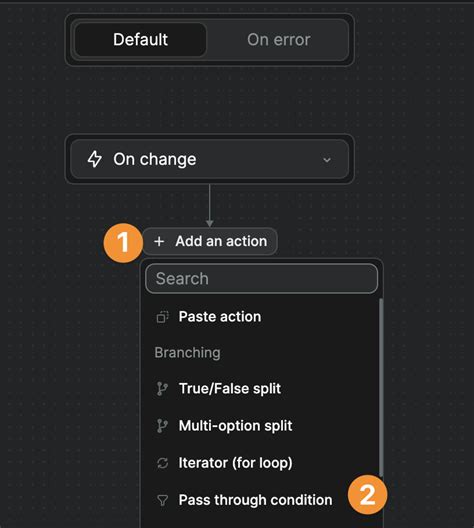 Default
On error

On change

1
+ Add an action

Search

Paste action

Branching

True/False split

Multi-option split

Iterator (for loop)

Pass through condition
2